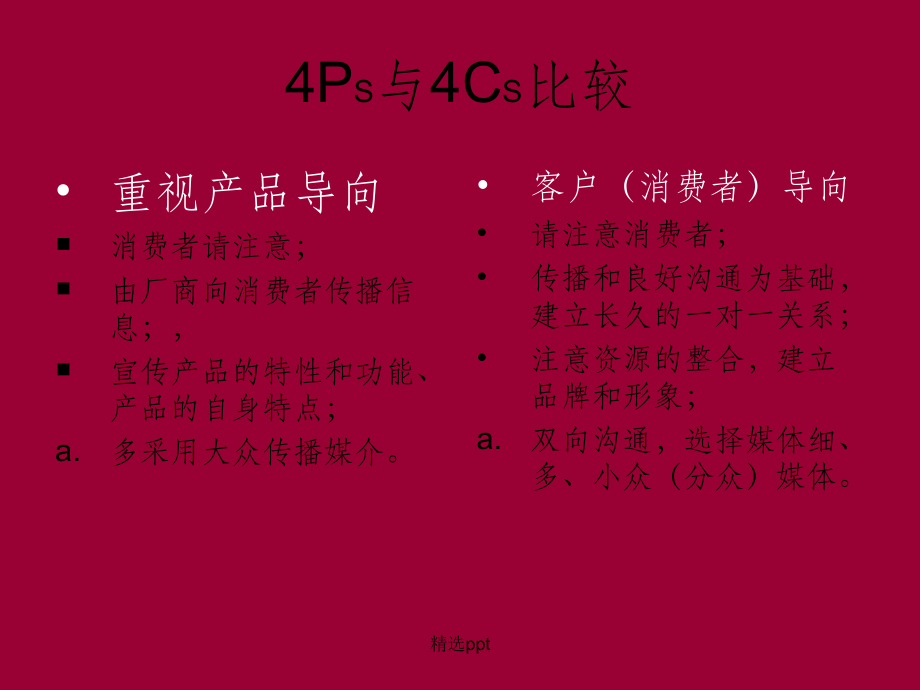 4Ps与4Cs比较

• 重视产品导向
▪ 消费者请注意；
▪ 由厂商向消费者传播信息；，
▪ 宣传产品的特性和功能、产品的自身特点；
a. 多采用大众传播媒介。

• 客户（消费者）导向
• 请注意消费者；
• 传播和良好沟通为基础，建立长久的一对一关系；
• 注意资源的整合，建立品牌和形象；
a. 双向沟通，选择媒体细、多、小众（分众）媒体。

精选ppt